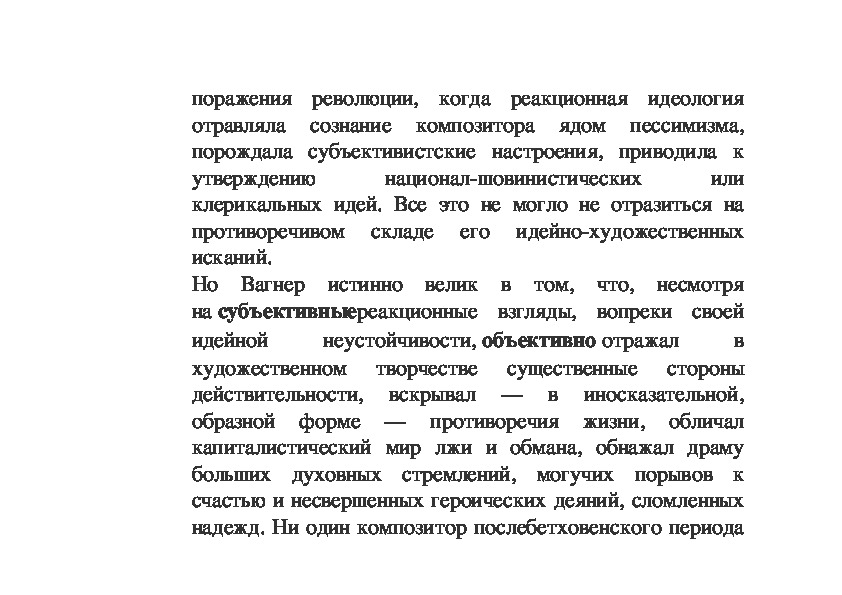 поражения революции, когда реакционная идеология отравляла сознание композитора ядом пессимизма, порождала субъективистские настроения, приводила к утверждению национал-шовинистических или клерикальных идей. Все это не могло не отразиться на противоречивом складе его идейно-художественных исканий.

Но Вагнер истинно велик в том, что, несмотря на субъективныереакционные взгляды, вопреки своей идейной неустойчивости, объективно отражал в художественном творчестве существенные стороны действительности, вскрывал — в иносказательной, образной форме — противоречия жизни, обличал капиталистический мир лжи и обмана, обнажал драму больших духовных стремлений, могучих порывов к счастью и несвершенных героических деяний, сломленных надежд. Ни один композитор послебетховенского периода